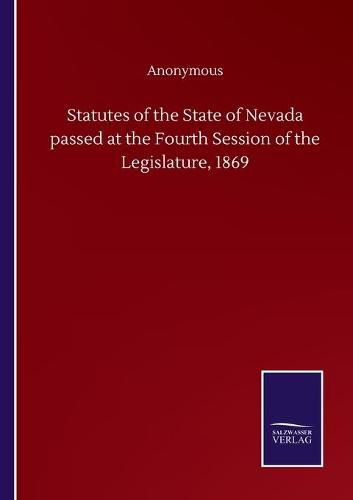 Anonymous

Statutes of the State of Nevada passed at the Fourth Session of the Legislature, 1869

SALZWASSER VERLAG